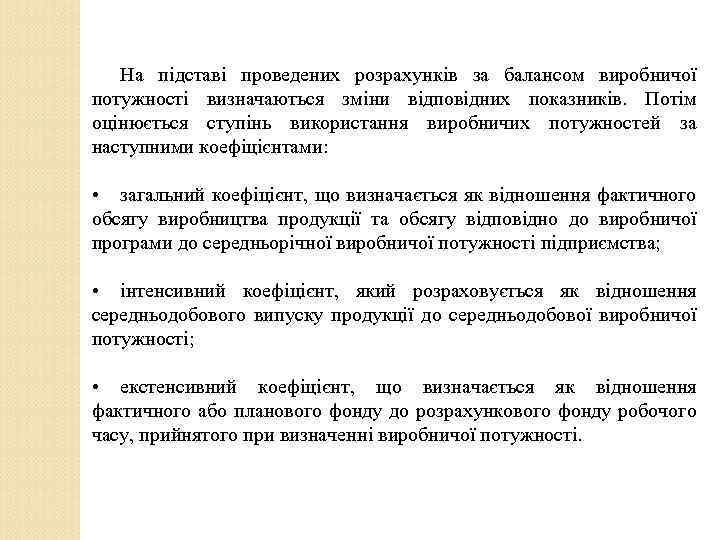 На підставі проведених розрахунків за балансом виробничої потужності визначаються зміни відповідних показників. Потім оцінюється ступінь використання виробничих потужностей за наступними коефіцієнтами:

• загальний коефіцієнт, що визначається як відношення фактичного обсягу виробництва продукції та обсягу відповідно до виробничої програми до середньорічної виробничої потужності підприємства;

• інтенсивний коефіцієнт, який розраховується як відношення середньодобового випуску продукції до середньодобової виробничої потужності;

• екстенсивний коефіцієнт, що визначається як відношення фактичного або планового фонду до розрахункового фонду робочого часу, прийнятого при визначенні виробничої потужності.